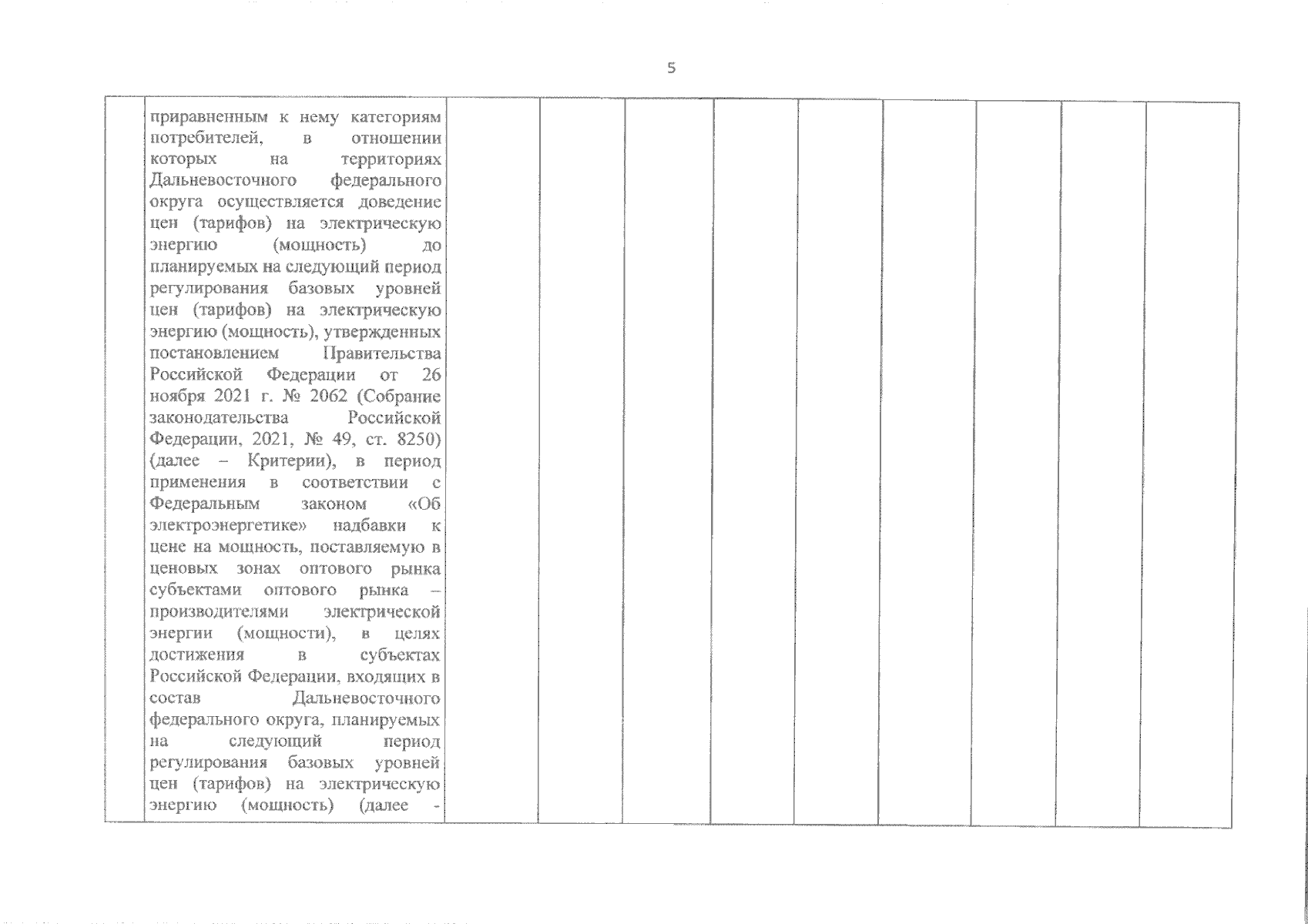 5

|  | приравненным к нему категориям потребителей, в отношении которых на территориях Дальневосточного федерального округа осуществляется доведение цен (тарифов) на электрическую энергию (мощность) до планируемых на следующий период регулирования базовых уровней цен (тарифов) на электрическую энергию (мощность), утвержденных постановлением Правительства Российской Федерации от 26 ноября 2021 г. № 2062 (Собрание законодательства Российской Федерации, 2021, № 49, ст. 8250) (далее – Критерии), в период применения в соответствии с Федеральным законом «Об электроэнергетике» надбавки к цене на мощность, поставляемую в ценовых зонах оптового рынка субъектами оптового рынка – производителями электрической энергии (мощности), в целях достижения в субъектах Российской Федерации, входящих в состав Дальневосточного федерального округа, планируемых на следующий период регулирования базовых уровней цен (тарифов) на электрическую энергию (мощность) (далее - |  |  |  |  |  |  |  |  |  |
|---|---|---|---|---|---|---|---|---|---|---|